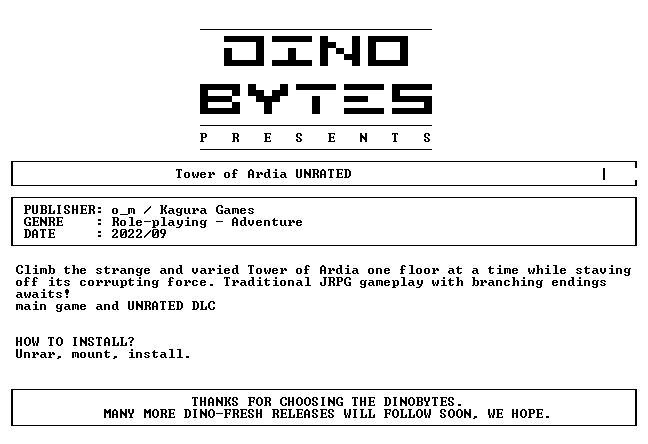 DINO
BYTES
P R E S E N T S

Tower of Ardia UNRATED

PUBLISHER: o_m / Kagura Games
GENRE : Role-playing - Adventure
DATE : 2022/09

Climb the strange and varied Tower of Ardia one floor at a time while staving off its corrupting force. Traditional JRPG gameplay with branching endings awaits!
main game and UNRATED DLC

HOW TO INSTALL?
Unrar, mount, install.

THANKS FOR CHOOSING THE DINOBYTES.
MANY MORE DINO-FRESH RELEASES WILL FOLLOW SOON, WE HOPE.